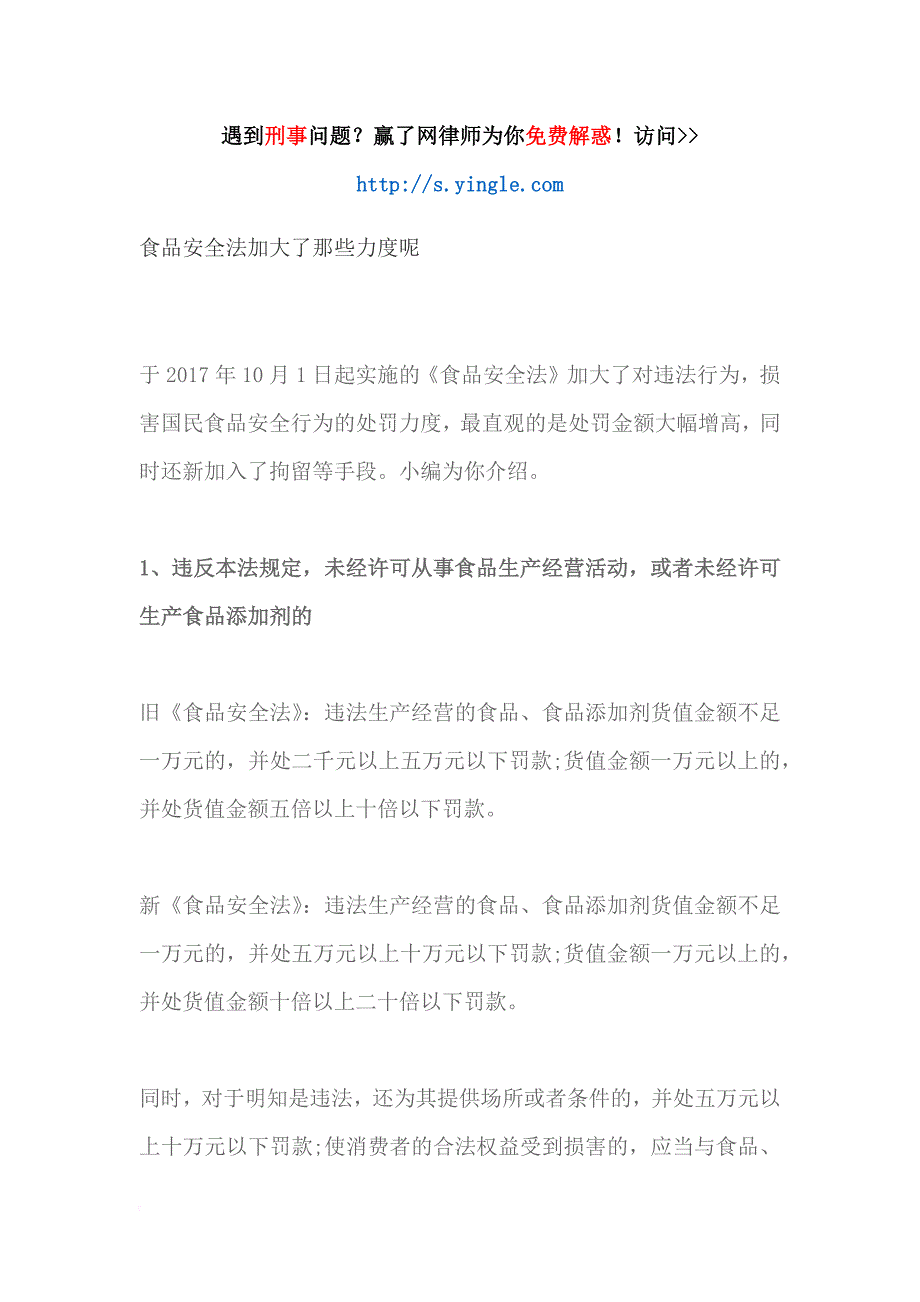 遇到刑事问题？赢了网律师为你免费解惑！访问>>

http://s.yingle.com

食品安全法加大了那些力度呢

于 2017 年 10 月 1 日起实施的《食品安全法》加大了对违法行为，损害国民食品安全行为的处罚力度，最直观的是处罚金额大幅增高，同时还新加入了拘留等手段。小编为你介绍。

1、违反本法规定，未经许可从事食品生产经营活动，或者未经许可生产食品添加剂的

旧《食品安全法》：违法生产经营的食品、食品添加剂货值金额不足一万元的，并处二千元以上五万元以下罚款;货值金额一万元以上的，并处货值金额五倍以上十倍以下罚款。

新《食品安全法》：违法生产经营的食品、食品添加剂货值金额不足一万元的，并处五万元以上十万元以下罚款;货值金额一万元以上的，并处货值金额十倍以上二十倍以下罚款。

同时，对于明知是违法，还为其提供场所或者条件的，并处五万元以上十万元以下罚款;使消费者的合法权益受到损害的，应当与食品、